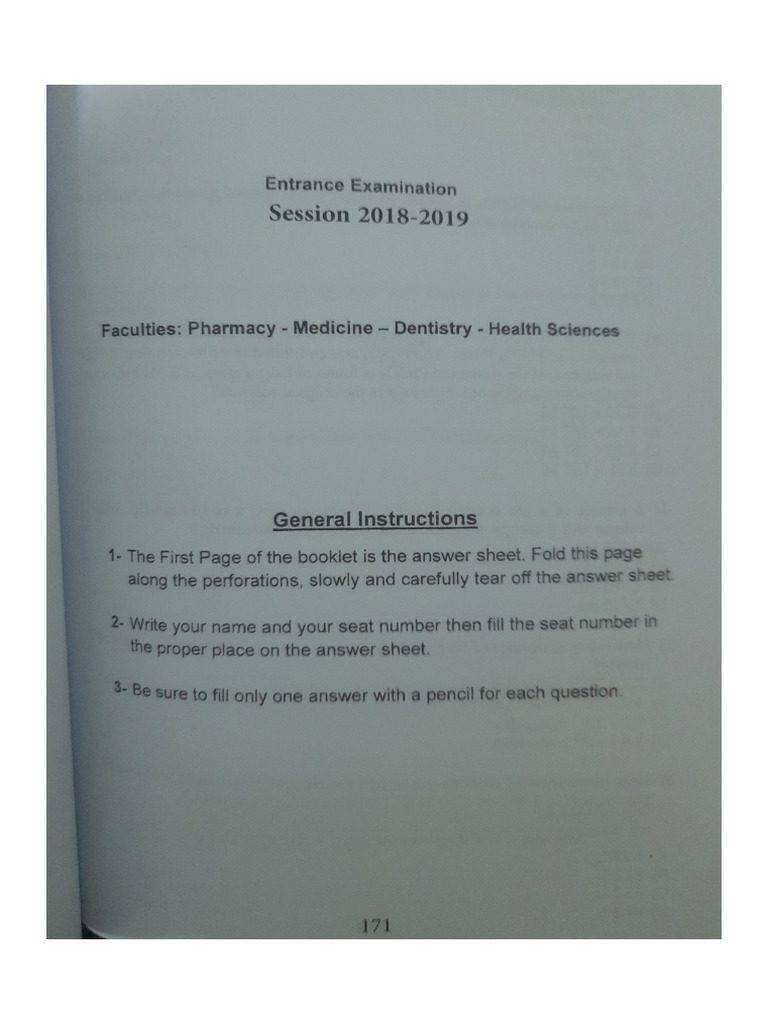 Entrance Examination

Session 2018-2019

Faculties: Pharmacy - Medicine – Dentistry - Health Sciences

General Instructions

1- The First Page of the booklet is the answer sheet. Fold this page along the perforations, slowly and carefully tear off the answer sheet.

2- Write your name and your seat number then fill the seat number in the proper place on the answer sheet.

3- Be sure to fill only one answer with a pencil for each question.

171